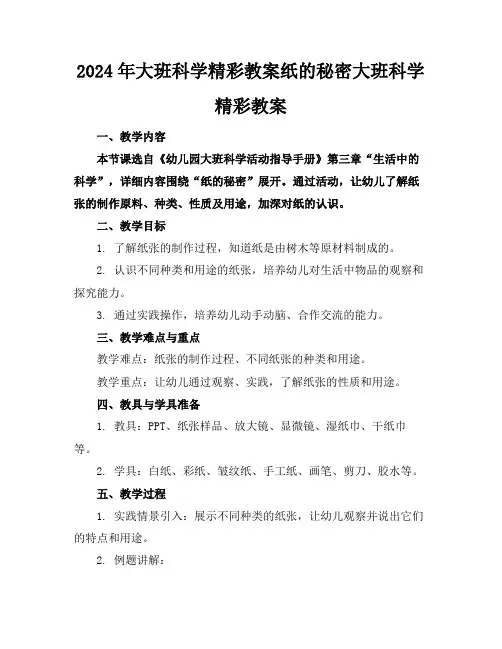 2024年大班科学精彩教案纸的秘密大班科学精彩教案

一、教学内容

本节课选自《幼儿园大班科学活动指导手册》第三章“生活中的科学”，详细内容围绕“纸的秘密”展开。通过活动，让幼儿了解纸张的制作原料、种类、性质及用途，加深对纸的认识。

二、教学目标

1. 了解纸张的制作过程，知道纸是由树木等原材料制成的。

2. 认识不同种类和用途的纸张，培养幼儿对生活中物品的观察和探究能力。

3. 通过实践操作，培养幼儿动手动脑、合作交流的能力。

三、教学难点与重点

教学难点：纸张的制作过程、不同纸张的种类和用途。

教学重点：让幼儿通过观察、实践，了解纸张的性质和用途。

四、教具与学具准备

1. 教具：PPT、纸张样品、放大镜、显微镜、湿纸巾、干纸巾等。

2. 学具：白纸、彩纸、皱纹纸、手工纸、画笔、剪刀、胶水等。

五、教学过程

1. 实践情景引入：展示不同种类的纸张，让幼儿观察并说出它们的特点和用途。

2. 例题讲解：